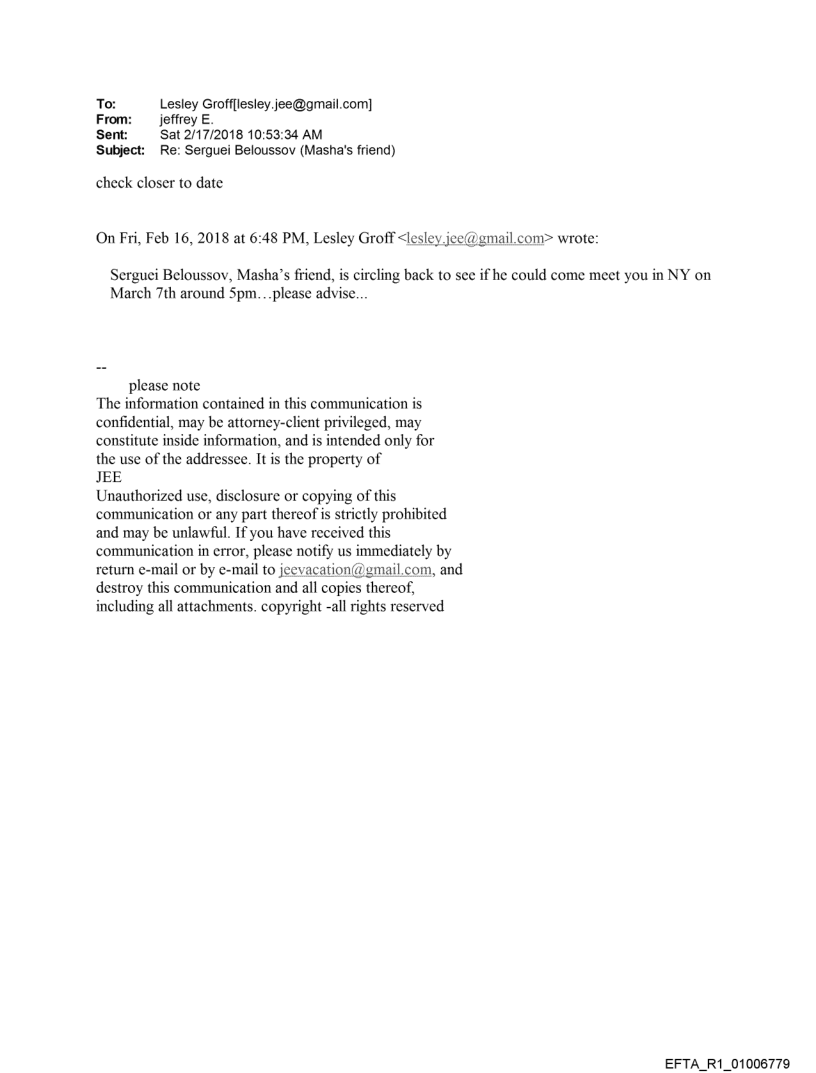 To: Lesley Groff[lesley.jee@gmail.com]
From: jeffrey E.
Sent: Sat 2/17/2018 10:53:34 AM
Subject: Re: Serguei Beloussov (Masha's friend)

check closer to date

On Fri, Feb 16, 2018 at 6:48 PM, Lesley Groff <lesley.jee@gmail.com> wrote:

Serguei Beloussov, Masha's friend, is circling back to see if he could come meet you in NY on March 7th around 5pm…please advise...

--
please note
The information contained in this communication is confidential, may be attorney-client privileged, may constitute inside information, and is intended only for the use of the addressee. It is the property of JEE
Unauthorized use, disclosure or copying of this communication or any part thereof is strictly prohibited and may be unlawful. If you have received this communication in error, please notify us immediately by return e-mail or by e-mail to jeevacation@gmail.com, and destroy this communication and all copies thereof, including all attachments. copyright -all rights reserved

EFTA_R1_01006779